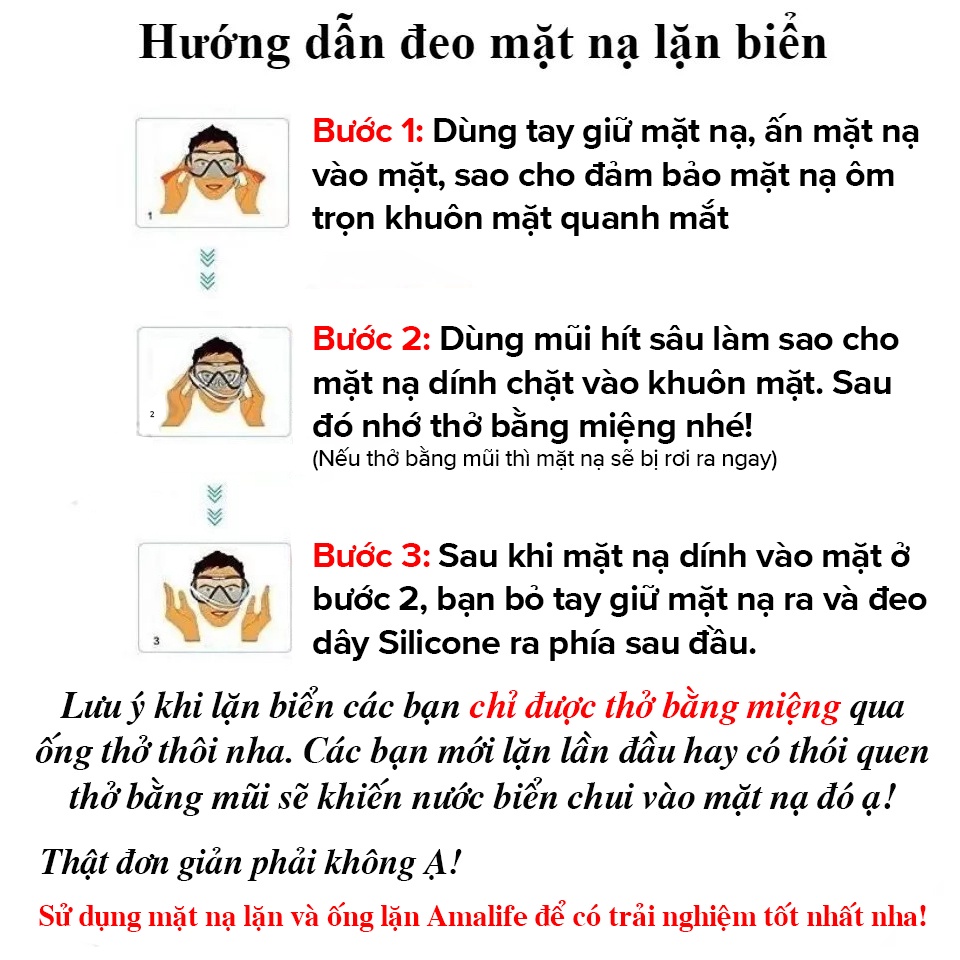 Hướng dẫn đeo mặt nạ lặn biển

1

Bước 1: Dùng tay giữ mặt nạ, ấn mặt nạ vào mặt, sao cho đảm bảo mặt nạ ôm trọn khuôn mặt quanh mắt

2

Bước 2: Dùng mũi hít sâu làm sao cho mặt nạ dính chặt vào khuôn mặt. Sau đó nhớ thở bằng miệng nhé!
(Nếu thở bằng mũi thì mặt nạ sẽ bị rơi ra ngay)

3

Bước 3: Sau khi mặt nạ dính vào mặt ở bước 2, bạn bỏ tay giữ mặt nạ ra và đeo dây Silicone ra phía sau đầu.

Lưu ý khi lặn biển các bạn chỉ được thở bằng miệng qua ống thở thôi nha. Các bạn mới lặn lần đầu hay có thói quen thở bằng mũi sẽ khiến nước biển chui vào mặt nạ đó ạ!

Thật đơn giản phải không Ạ!

Sử dụng mặt nạ lặn và ống lặn Amalife để có trải nghiệm tốt nhất nha!